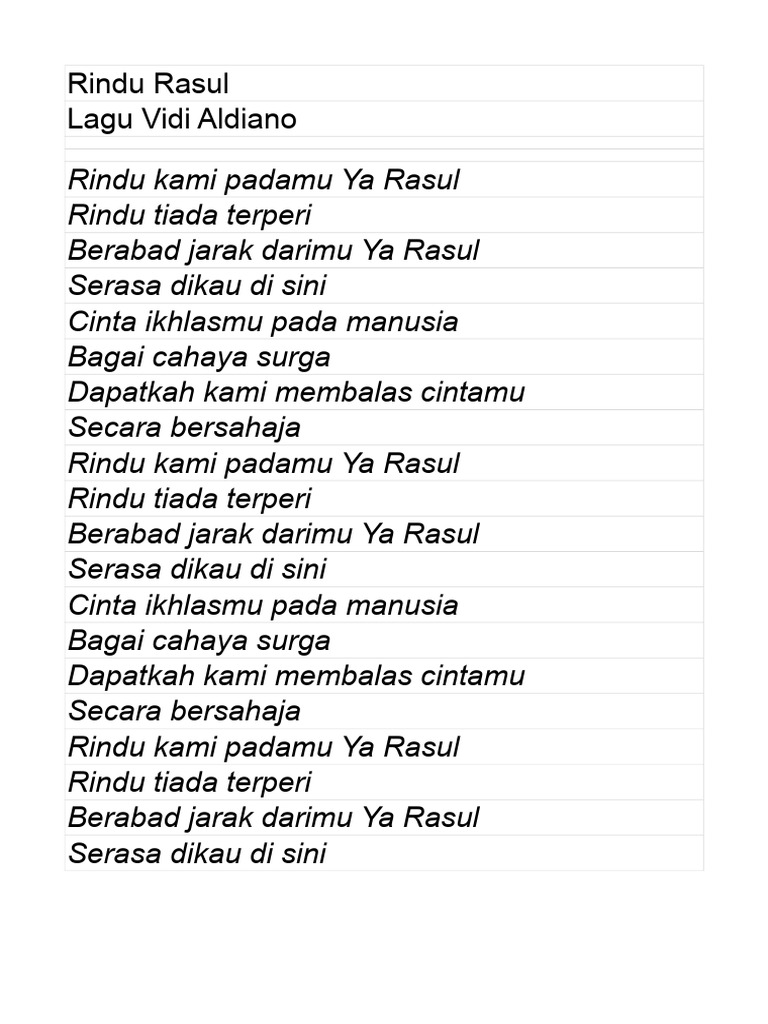 Rindu Rasul
Lagu Vidi Aldiano

Rindu kami padamu Ya Rasul
Rindu tiada terperi
Berabad jarak darimu Ya Rasul
Serasa dikau di sini
Cinta ikhlasmu pada manusia
Bagai cahaya surga
Dapatkah kami membalas cintamu
Secara bersahaja
Rindu kami padamu Ya Rasul
Rindu tiada terperi
Berabad jarak darimu Ya Rasul
Serasa dikau di sini
Cinta ikhlasmu pada manusia
Bagai cahaya surga
Dapatkah kami membalas cintamu
Secara bersahaja
Rindu kami padamu Ya Rasul
Rindu tiada terperi
Berabad jarak darimu Ya Rasul
Serasa dikau di sini